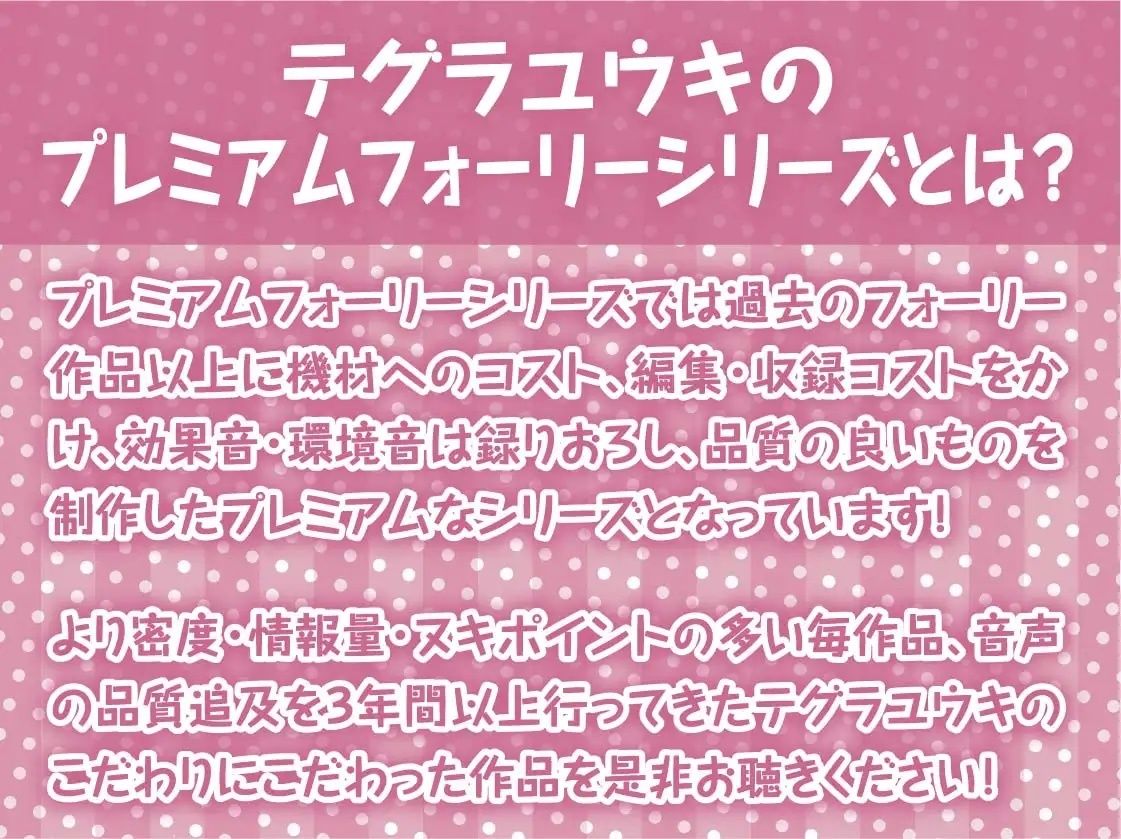 テグラユウキの
プレミアムフォーリーシリーズとは?

プレミアムフォーリーシリーズでは過去のフォーリー作品以上に機材へのコスト、編集・収録コストをかけ、効果音・環境音は録りおろし、品質の良いものを制作したプレミアムなシリーズとなっています!

より密度・情報量・ヌキポイントの多い毎作品、音声の品質追及を3年間以上行ってきたテグラユウキのこだわりにこだわった作品を是非お聴きください!